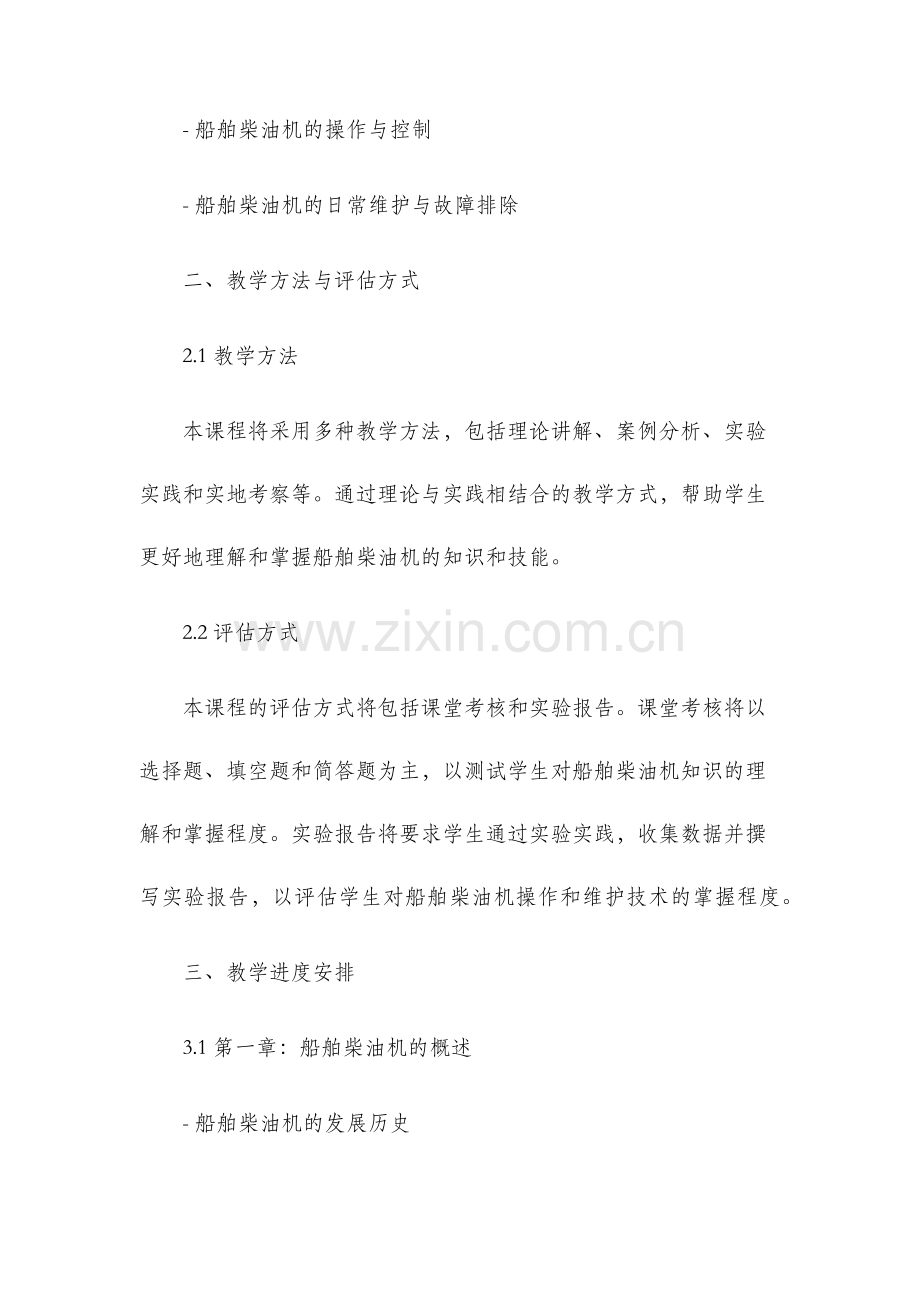 - 船舶柴油机的操作与控制

- 船舶柴油机的日常维护与故障排除

二、教学方法与评估方式

2.1 教学方法

本课程将采用多种教学方法，包括理论讲解、案例分析、实验实践和实地考察等。通过理论与实践相结合的教学方式，帮助学生更好地理解和掌握船舶柴油机的知识和技能。

2.2 评估方式

www.zixin.com.cn

本课程的评估方式将包括课堂考核和实验报告。课堂考核将以选择题、填空题和简答题为主，以测试学生对船舶柴油机知识的理解和掌握程度。实验报告将要求学生通过实验实践，收集数据并撰写实验报告，以评估学生对船舶柴油机操作和维护技术的掌握程度。

三、教学进度安排

3.1 第一章：船舶柴油机的概述

- 船舶柴油机的发展历史